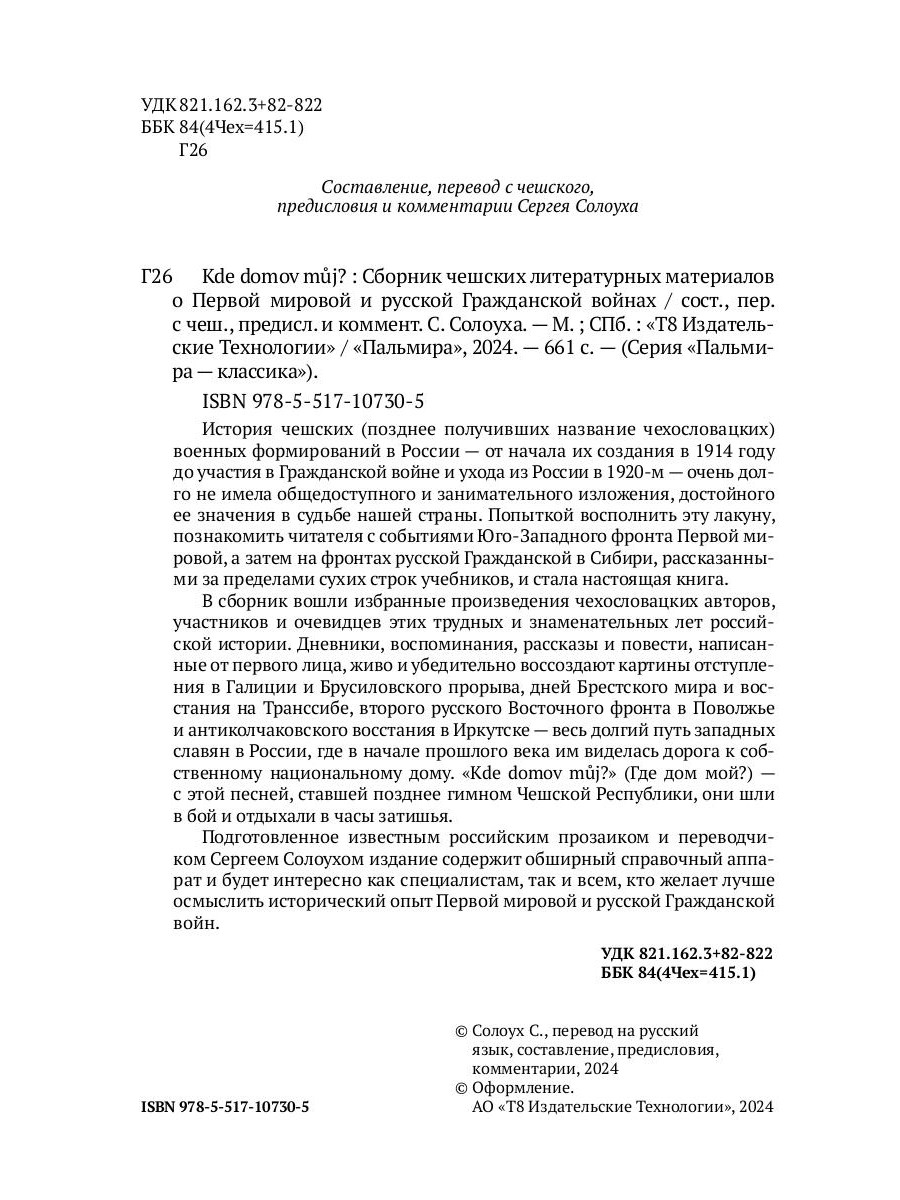 УДК 821.162.3+82-822
ББК 84(4Чех=415.1)
Г26

Составление, перевод с чешского, предисловия и комментарии Сергея Солоуха

Г26 Kde domov můj? : Сборник чешских литературных материалов о Первой мировой и русской Гражданской войнах / сост., пер. с чеш., предисл. и коммент. С. Солоуха. — М. ; СПб. : «Т8 Издательские Технологии» / «Пальмира», 2024. — 661 с. — (Серия «Пальмира — классика»).

ISBN 978-5-517-10730-5

История чешских (позднее получивших название чехословацких) военных формирований в России — от начала их создания в 1914 году до участия в Гражданской войне и ухода из России в 1920-м — очень долго не имела общедоступного и занимательного изложения, достойного ее значения в судьбе нашей страны. Попыткой восполнить эту лакуну, познакомить читателя с событиями Юго-Западного фронта Первой мировой, а затем на фронтах русской Гражданской в Сибири, рассказанными за пределами сухих строк учебников, и стала настоящая книга.

В сборник вошли избранные произведения чехословацких авторов, участников и очевидцев этих трудных и знаменательных лет российской истории. Дневники, воспоминания, рассказы и повести, написанные от первого лица, живо и убедительно воссоздают картины отступления в Галиции и Брусиловского прорыва, дней Брестского мира и восстания на Транссибе, второго русского Восточного фронта в Поволжье и антиколчаковского восстания в Иркутске — весь долгий путь западных славян в России, где в начале прошлого века им виделась дорога к собственному национальному дому. «Kde domov můj?» (Где дом мой?) — с этой песней, ставшей позднее гимном Чешской Республики, они шли в бой и отдыхали в часы затишья.

Подготовленное известным российским прозаиком и переводчиком Сергеем Солоухом издание содержит обширный справочный аппарат и будет интересно как специалистам, так и всем, кто желает лучше осмыслить исторический опыт Первой мировой и русской Гражданской войн.

УДК 821.162.3+82-822
ББК 84(4Чех=415.1)

© Солоух С., перевод на русский язык, составление, предисловия, комментарии, 2024
© Оформление. АО «Т8 Издательские Технологии», 2024

ISBN 978-5-517-10730-5